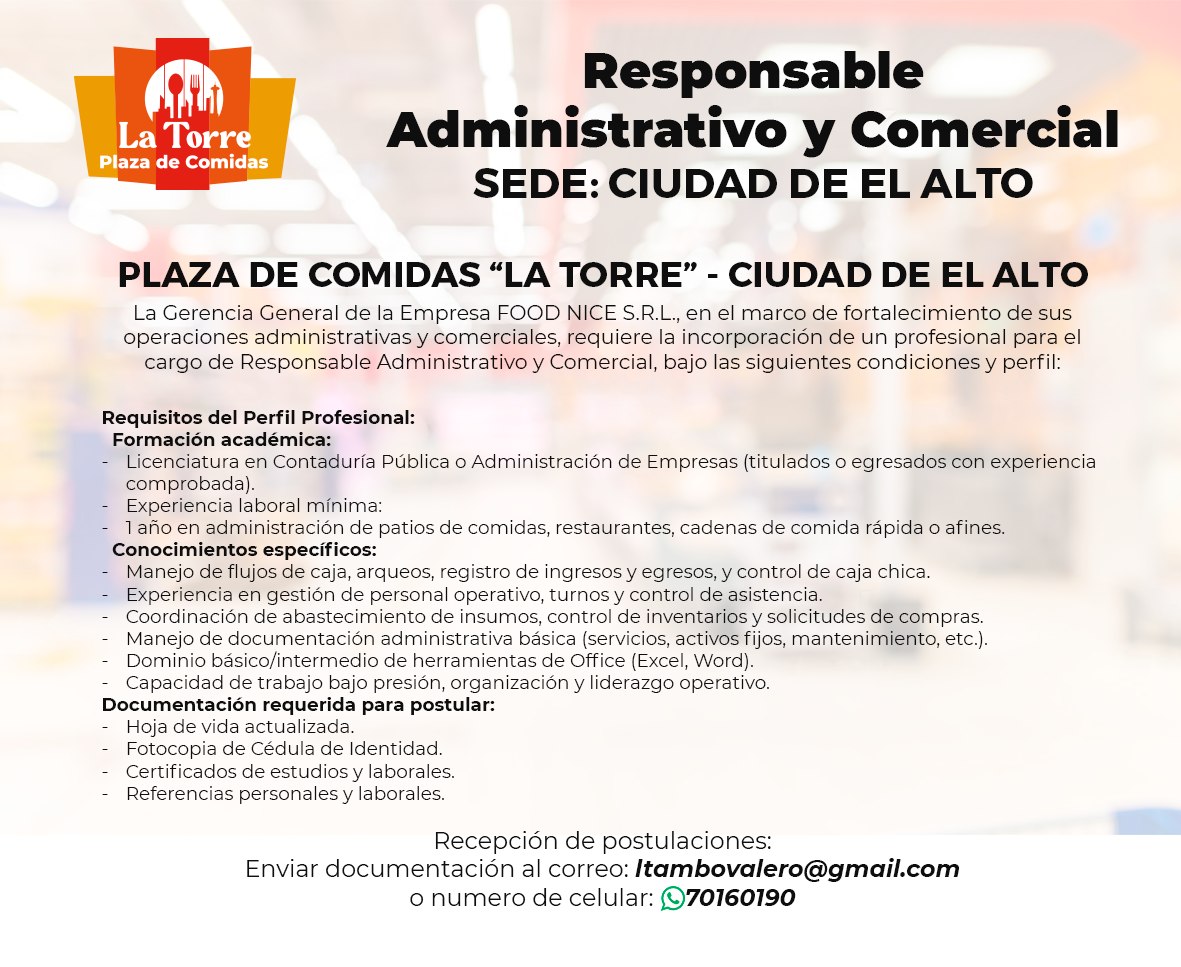 La Torre
Plaza de Comidas

Responsable Administrativo y Comercial
SEDE: CIUDAD DE EL ALTO

PLAZA DE COMIDAS “LA TORRE” - CIUDAD DE EL ALTO
La Gerencia General de la Empresa FOOD NICE S.R.L., en el marco de fortalecimiento de sus operaciones administrativas y comerciales, requiere la incorporación de un profesional para el cargo de Responsable Administrativo y Comercial, bajo las siguientes condiciones y perfil:

Requisitos del Perfil Profesional:
Formación académica:
- Licenciatura en Contaduría Pública o Administración de Empresas (titulados o egresados con experiencia comprobada).
- Experiencia laboral mínima:
- 1 año en administración de patios de comidas, restaurantes, cadenas de comida rápida o afines.
Conocimientos específicos:
- Manejo de flujos de caja, arqueos, registro de ingresos y egresos, y control de caja chica.
- Experiencia en gestión de personal operativo, turnos y control de asistencia.
- Coordinación de abastecimiento de insumos, control de inventarios y solicitudes de compras.
- Manejo de documentación administrativa básica (servicios, activos fijos, mantenimiento, etc.).
- Dominio básico/intermedio de herramientas de Office (Excel, Word).
- Capacidad de trabajo bajo presión, organización y liderazgo operativo.
Documentación requerida para postular:
- Hoja de vida actualizada.
- Fotocopia de Cédula de Identidad.
- Certificados de estudios y laborales.
- Referencias personales y laborales.

Recepción de postulaciones:
Enviar documentación al correo: ltambovalero@gmail.com
o numero de celular: 70160190